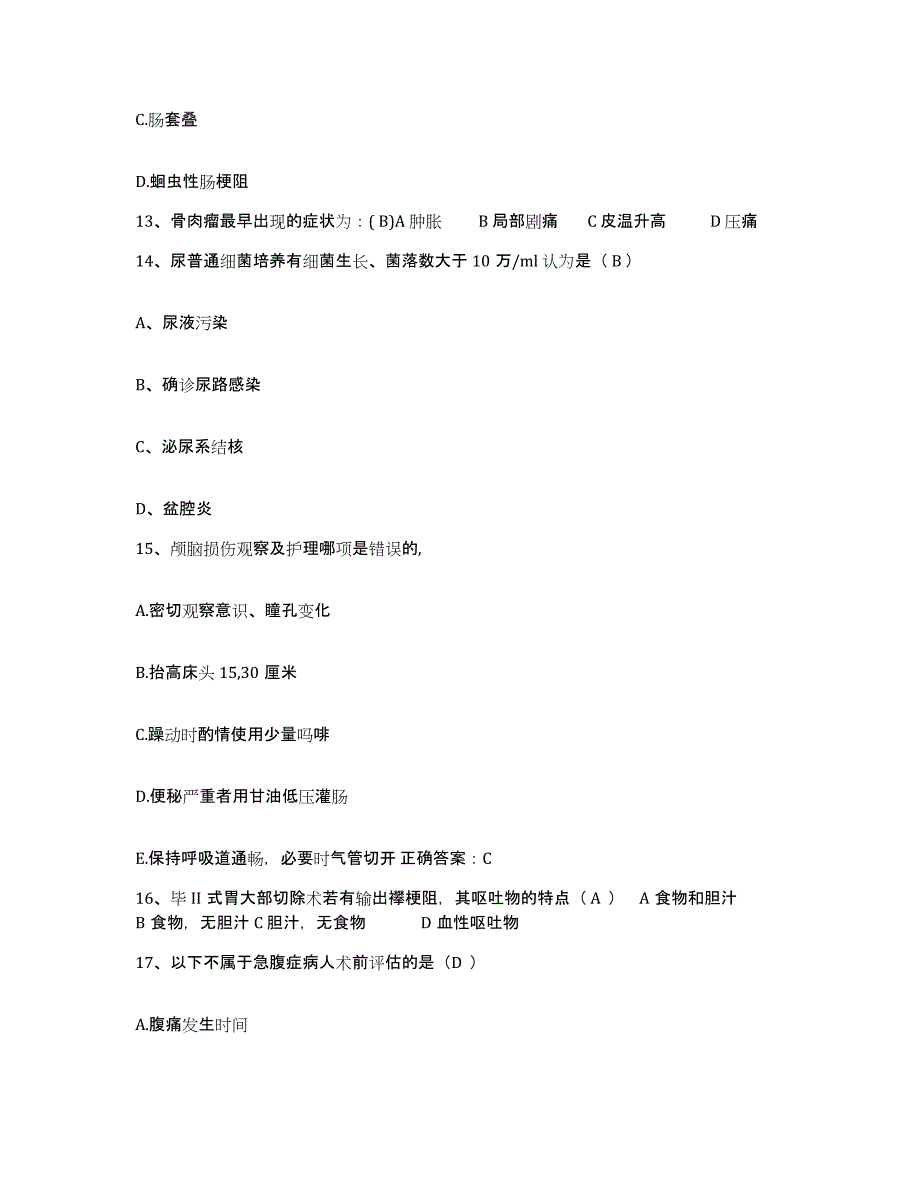 C.肠套叠

D.蛔虫性肠梗阻

13、骨肉瘤最早出现的症状为：( B)A 肿胀 B 局部剧痛 C 皮温升高 D 压痛

14、尿普通细菌培养有细菌生长、菌落数大于 10 万/ml 认为是（ B ）

A、尿液污染

B、确诊尿路感染

C、泌尿系结核

D、盆腔炎

15、颅脑损伤观察及护理哪项是错误的,

A.密切观察意识、瞳孔变化

B.抬高床头 15,30 厘米

C.躁动时酌情使用少量吗啡

D.便秘严重者用甘油低压灌肠

E.保持呼吸道通畅，必要时气管切开 正确答案：C

16、毕 II 式胃大部切除术若有输出襻梗阻，其呕吐物的特点（ A ） A 食物和胆汁 B 食物，无胆汁 C 胆汁，无食物 D 血性呕吐物

17、以下不属于急腹症病人术前评估的是（D ）

A.腹痛发生时间